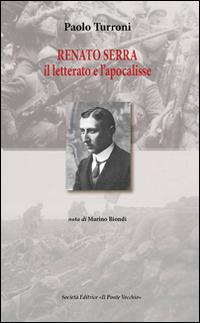 Paolo Turroni

RENATO SERRA
il letterato e l'apocalisse

nota di Marino Biondi

Società Editrice «Il Ponte Vecchio»